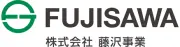 FUJISAWA
株式会社 藤沢事業